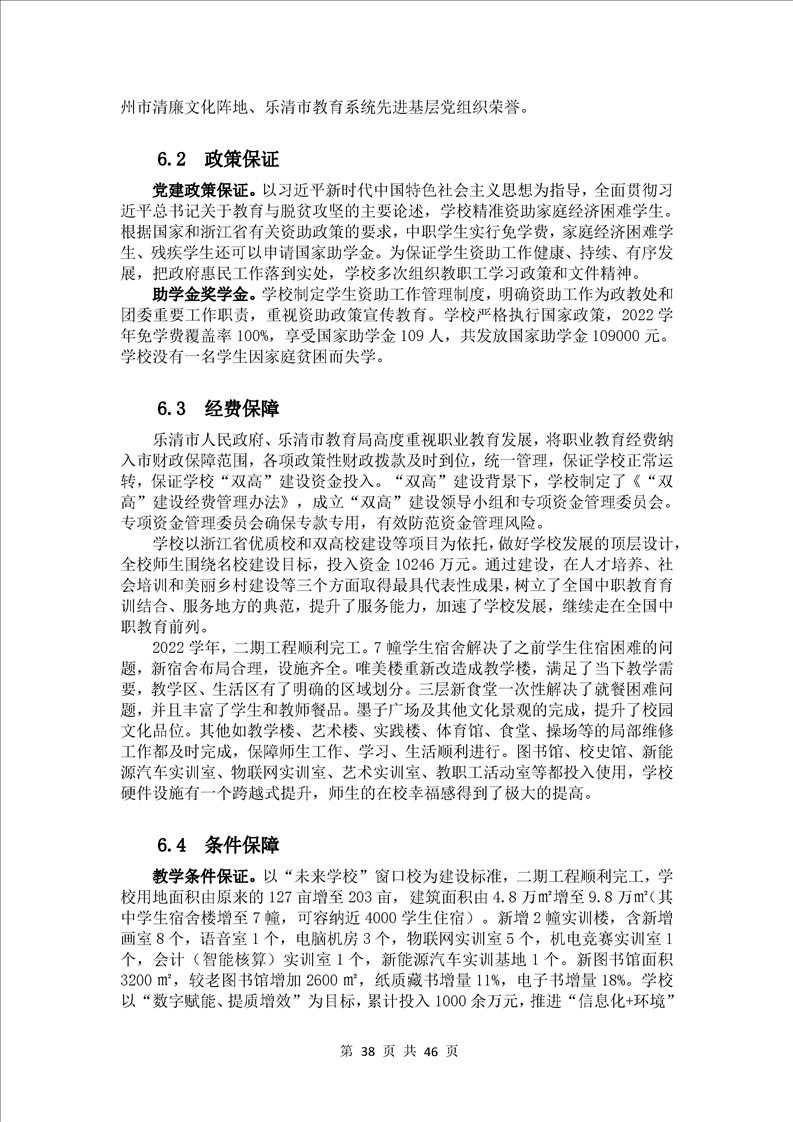 州市清廉文化阵地、乐清市教育系统先进基层党组织荣誉。

6.2 政策保证

党建政策保证。以习近平新时代中国特色社会主义思想为指导，全面贯彻习近平总书记关于教育与脱贫攻坚的主要论述，学校精准资助家庭经济困难学生。根据国家和浙江省有关资助政策的要求，中职学生实行免学费，家庭经济困难学生、残疾学生还可以申请国家助学金。为保证学生资助工作健康、持续、有序发展，把政府惠民工作落到实处，学校多次组织教职工学习政策和文件精神。

助学金奖学金。学校制定学生资助工作管理制度，明确资助工作为政教处和团委重要工作职责，重视资助政策宣传教育。学校严格执行国家政策，2022 学年免学费覆盖率 100%，享受国家助学金 109 人，共发放国家助学金 109000 元。学校没有一名学生因家庭贫困而失学。

6.3 经费保障

乐清市人民政府、乐清市教育局高度重视职业教育发展，将职业教育经费纳入市财政保障范围，各项政策性财政拨款及时到位，统一管理，保证学校正常运转，保证学校“双高”建设资金投入。“双高”建设背景下，学校制定了《“双高”建设经费管理办法》，成立“双高”建设领导小组和专项资金管理委员会。专项资金管理委员会确保专款专用，有效防范资金管理风险。

学校以浙江省优质校和双高校建设等项目为依托，做好学校发展的顶层设计，全校师生围绕名校建设目标，投入资金 10246 万元。通过建设，在人才培养、社会培训和美丽乡村建设等三个方面取得最具代表性成果，树立了全国中职教育育训结合、服务地方的典范，提升了服务能力，加速了学校发展，继续走在全国中职教育前列。

2022 学年，二期工程顺利完工。7 幢学生宿舍解决了之前学生住宿困难的问题，新宿舍布局合理，设施齐全。唯美楼重新改造成教学楼，满足了当下教学需要，教学区、生活区有了明确的区域划分。三层新食堂一次性解决了就餐困难问题，并且丰富了学生和教师餐品。墨子广场及其他文化景观的完成，提升了校园文化品位。其他如教学楼、艺术楼、实践楼、体育馆、食堂、操场等的局部维修工作都及时完成，保障师生工作、学习、生活顺利进行。图书馆、校史馆、新能源汽车实训室、物联网实训室、艺术实训室、教职工活动室等都投入使用，学校硬件设施有一个跨越式提升，师生的在校幸福感得到了极大的提高。

6.4 条件保障

教学条件保证。以“未来学校”窗口校为建设标准，二期工程顺利完工，学校用地面积由原来的 127 亩增至 203 亩，建筑面积由 4.8 万㎡增至 9.8 万㎡(其中学生宿舍楼增至 7 幢，可容纳近 4000 学生住宿）。新增 2 幢实训楼，含新增画室 8 个，语音室 1 个，电脑机房 3 个，物联网实训室 5 个，机电竞赛实训室 1 个，会计（智能核算）实训室 1 个，新能源汽车实训基地 1 个。新图书馆面积 3200 ㎡，较老图书馆增加 2600 ㎡，纸质藏书增量 11%，电子书增量 18%。学校以“数字赋能、提质增效”为目标，累计投入 1000 余万元，推进“信息化+环境”

第 38 页 共 46 页